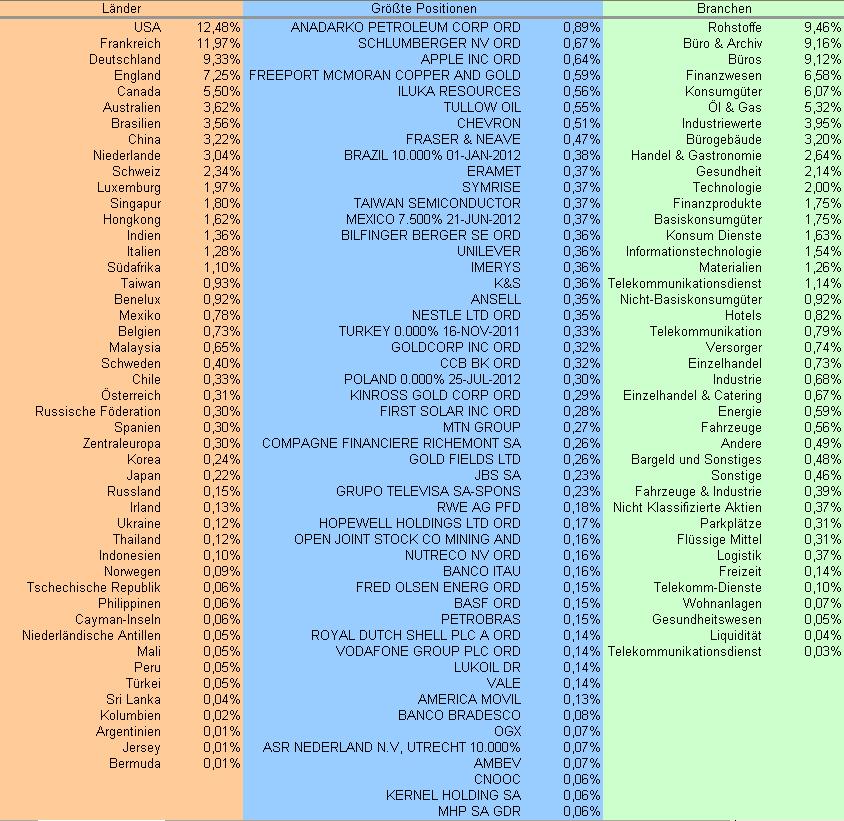 | Länder | | Größte Positionen | | Branchen | |
|---|---|---|---|---|---|
| USA | 12,48% | ANADARKO PETROLEUM CORP ORD | 0,89% | Rohstoffe | 9,46% |
| Frankreich | 11,97% | SCHLUMBERGER NV ORD | 0,67% | Büro & Archiv | 9,16% |
| Deutschland | 9,33% | APPLE INC ORD | 0,64% | Büros | 9,12% |
| England | 7,25% | FREEPORT MCMORAN COPPER AND GOLD | 0,59% | Finanzwesen | 6,58% |
| Canada | 5,50% | ILUKA RESOURCES | 0,56% | Konsumgüter | 6,07% |
| Australien | 3,62% | TULLOW OIL | 0,55% | Öl & Gas | 5,32% |
| Brasilien | 3,56% | CHEVRON | 0,51% | Industriewerte | 3,95% |
| China | 3,22% | FRASER & NEAVE | 0,47% | Bürogebäude | 3,20% |
| Niederlande | 3,04% | BRAZIL 10.000% 01-JAN-2012 | 0,38% | Handel & Gastronomie | 2,64% |
| Schweiz | 2,34% | ERAMET | 0,37% | Gesundheit | 2,14% |
| Luxemburg | 1,97% | SYMRISE | 0,37% | Technologie | 2,00% |
| Singapur | 1,80% | TAIWAN SEMICONDUCTOR | 0,37% | Finanzprodukte | 1,75% |
| Hongkong | 1,62% | MEXICO 7.500% 21-JUN-2012 | 0,37% | Basiskonsumgüter | 1,75% |
| Indien | 1,36% | BILFINGER BERGER SE ORD | 0,36% | Konsum Dienste | 1,63% |
| Italien | 1,28% | UNILEVER | 0,36% | Informationstechnologie | 1,54% |
| Südafrika | 1,10% | IMERYS | 0,36% | Materialien | 1,26% |
| Taiwan | 0,93% | K&S | 0,36% | Telekommunikationsdienst | 1,14% |
| Benelux | 0,92% | ANSELL | 0,35% | Nicht-Basiskonsumgüter | 0,92% |
| Mexiko | 0,78% | NESTLE LTD ORD | 0,35% | Hotels | 0,82% |
| Belgien | 0,73% | TURKEY 0.000% 16-NOV-2011 | 0,33% | Telekommunikation | 0,79% |
| Malaysia | 0,65% | GOLDCORP INC ORD | 0,32% | Versorger | 0,74% |
| Schweden | 0,40% | CCB BK ORD | 0,32% | Einzelhandel | 0,73% |
| Chile | 0,33% | POLAND 0.000% 25-JUL-2012 | 0,30% | Industrie | 0,68% |
| Österreich | 0,31% | KINROSS GOLD CORP ORD | 0,29% | Einzelhandel & Catering | 0,67% |
| Russische Föderation | 0,30% | FIRST SOLAR INC ORD | 0,28% | Energie | 0,59% |
| Spanien | 0,30% | MTN GROUP | 0,27% | Fahrzeuge | 0,56% |
| Zentraleuropa | 0,30% | COMPAGNE FINANCIERE RICHEMONT SA | 0,26% | Andere | 0,49% |
| Korea | 0,24% | GOLD FIELDS LTD | 0,26% | Bargeld und Sonstiges | 0,48% |
| Japan | 0,22% | JBS SA | 0,23% | Sonstige | 0,46% |
| Russland | 0,15% | GRUPO TELEVISA SA-SPONS | 0,23% | Fahrzeuge & Industrie | 0,39% |
| Irland | 0,13% | RWE AG PFD | 0,18% | Nicht Klassifizierte Aktien | 0,37% |
| Ukraine | 0,12% | HOPEWELL HOLDINGS LTD ORD | 0,17% | Parkplätze | 0,31% |
| Thailand | 0,12% | OPEN JOINT STOCK CO MINING AND | 0,16% | Flüssige Mittel | 0,31% |
| Indonesien | 0,10% | NUTRECO NV ORD | 0,16% | Logistik | 0,37% |
| Norwegen | 0,09% | BANCO ITAU | 0,16% | Freizeit | 0,14% |
| Tschechische Republik | 0,06% | FRED OLSEN ENERG ORD | 0,15% | Telekomm-Dienste | 0,10% |
| Philippinen | 0,06% | BASF ORD | 0,15% | Wohnanlagen | 0,07% |
| Cayman-Inseln | 0,06% | PETROBRAS | 0,15% | Gesundheitswesen | 0,05% |
| Niederländische Antillen | 0,05% | ROYAL DUTCH SHELL PLC A ORD | 0,14% | Liquidität | 0,04% |
| Mali | 0,05% | VODAFONE GROUP PLC ORD | 0,14% | Telekommunikationsdienst | 0,03% |
| Peru | 0,05% | LUKOIL DR | 0,14% | | |
| Türkei | 0,05% | VALE | 0,14% | | |
| Sri Lanka | 0,04% | AMERICA MOVIL | 0,13% | | |
| Kolumbien | 0,02% | BANCO BRADESCO | 0,08% | | |
| Argentinien | 0,01% | OGX | 0,07% | | |
| Jersey | 0,01% | ASR NEDERLAND N.V, UTRECHT 10.000% | 0,07% | | |
| Bermuda | 0,01% | AMBEV | 0,07% | | |
| | | CNOOC | 0,06% | | |
| | | KERNEL HOLDING SA | 0,06% | | |
| | | MHP SA GDR | 0,06% | | |